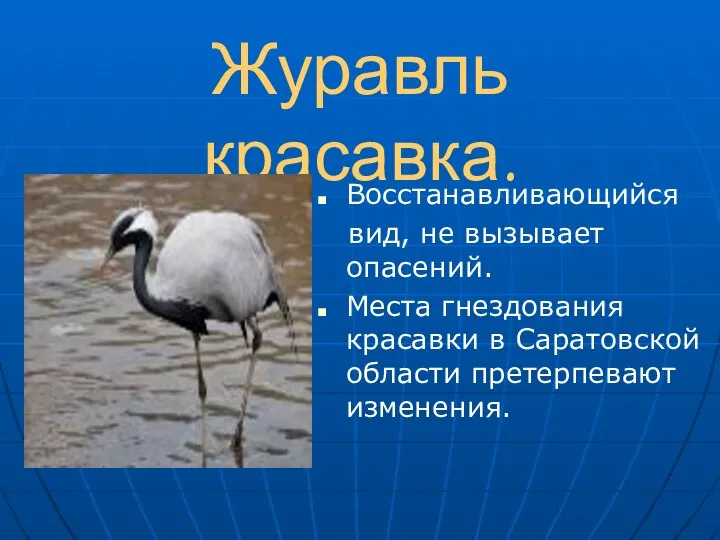 Журавль красавка.

Восстанавливающийся вид, не вызывает опасений.

Места гнездования красавки в Саратовской области претерпевают изменения.